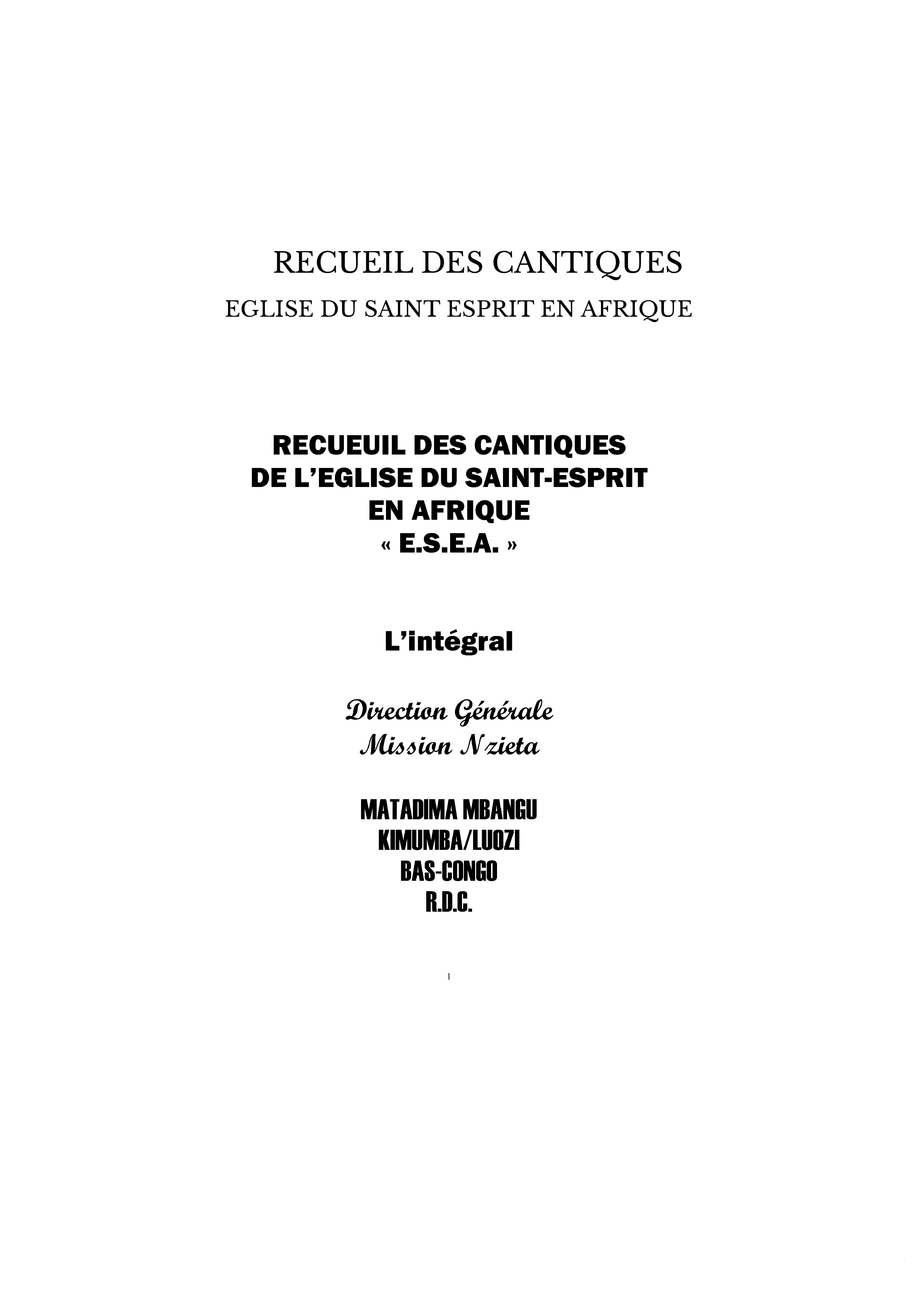 RECUEIL DES CANTIQUES
EGLISE DU SAINT ESPRIT EN AFRIQUE

RECUEUIL DES CANTIQUES
DE L'EGLISE DU SAINT-ESPRIT
EN AFRIQUE
« E.S.E.A. »

L'intégral

Direction Générale
Mission Nzieta

MATADIMA MBANGU
KIMUMBA/LUOZI
BAS-CONGO
R.D.C.

1